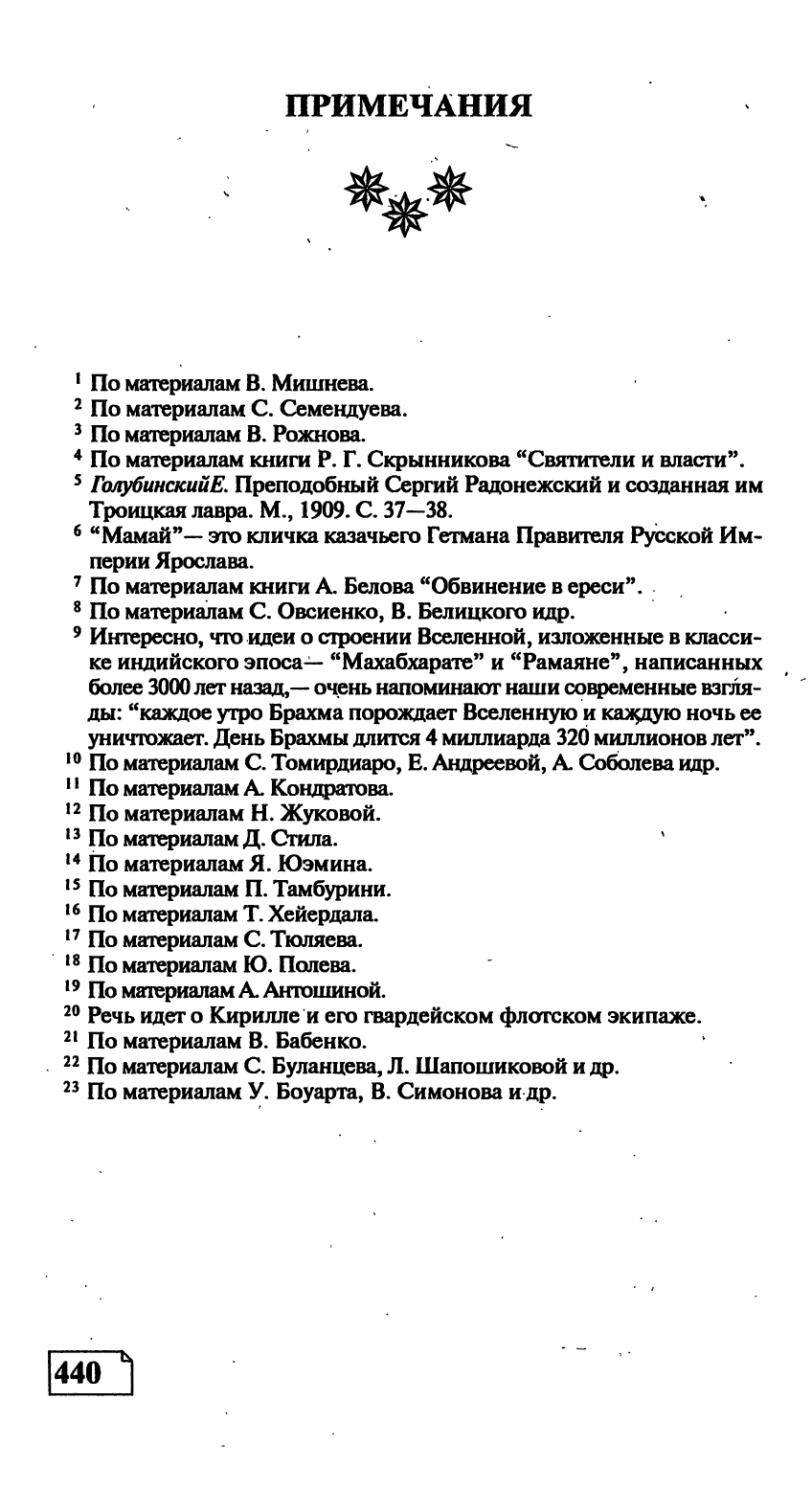 ПРИМЕЧАНИЯ

$^1$ По материалам В. Мишнева.
$^2$ По материалам С. Семендуева.
$^3$ По материалам В. Рожнова.
$^4$ По материалам книги Р. Г. Скрынникова “Святители и власти”.
$^5$ ГолубинскийЕ. Преподобный Сергий Радонежский и созданная им Троицкая лавра. М., 1909. С. 37—38.
$^6$ “Мамай”— это кличка казачьего Гетмана Правителя Русской Империи Ярослава.
$^7$ По материалам книги А. Белова “Обвинение в ереси”.
$^8$ По материалам С. Овсиенко, В. Белицкого идр.
$^9$ Интересно, что идеи о строении Вселенной, изложенные в классике индийского эпоса— “Махабхарате” и “Рамаяне”, написанных более 3000 лет назад,— очень напоминают наши современные взгляды: “каждое утро Брахма порождает Вселенную и каждую ночь ее уничтожает. День Брахмы длится 4 миллиарда 320 миллионов лет”.
$^{10}$ По материалам С. Томирдиаро, Е. Андреевой, А. Соболева идр.
$^{11}$ По материалам А. Кондратова.
$^{12}$ По материалам Н. Жуковой.
$^{13}$ По материалам Д. Стила.
$^{14}$ По материалам Я. Юэмина.
$^{15}$ По материалам П. Тамбурини.
$^{16}$ По материалам Т. Хейердала.
$^{17}$ По материалам С. Тюляева.
$^{18}$ По материалам Ю. Полева.
$^{19}$ По материалам А. Антошиной.
$^{20}$ Речь идет о Кирилле и его гвардейском флотском экипаже.
$^{21}$ По материалам В. Бабенко.
$^{22}$ По материалам С. Буланцева, Л. Шапошиковой и др.
$^{23}$ По материалам У. Боуарта, В. Симонова и др.

440